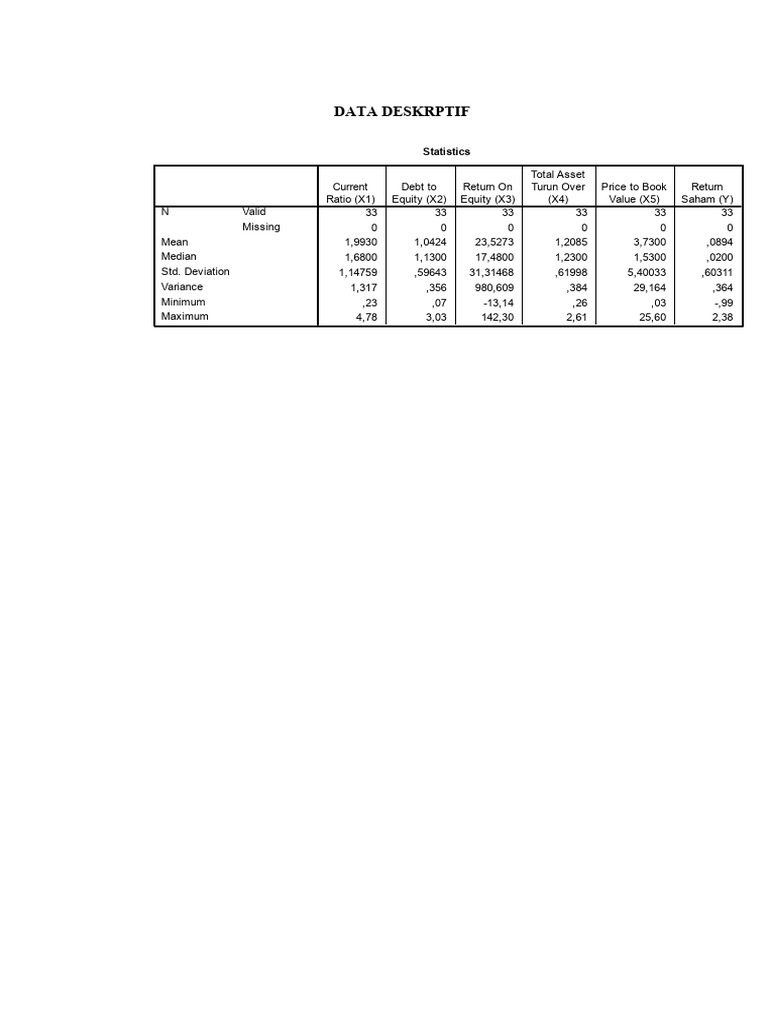 DATA DESKRPTIF

Statistics

| | | Current Ratio (X1) | Debt to Equity (X2) | Return On Equity (X3) | Total Asset Turun Over (X4) | Price to Book Value (X5) | Return Saham (Y) |
|---|---|---|---|---|---|---|---|
| N | Valid | 33 | 33 | 33 | 33 | 33 | 33 |
| | Missing | 0 | 0 | 0 | 0 | 0 | 0 |
| Mean | | 1,9930 | 1,0424 | 23,5273 | 1,2085 | 3,7300 | ,0894 |
| Median | | 1,6800 | 1,1300 | 17,4800 | 1,2300 | 1,5300 | ,0200 |
| Std. Deviation | | 1,14759 | ,59643 | 31,31468 | ,61998 | 5,40033 | ,60311 |
| Variance | | 1,317 | ,356 | 980,609 | ,384 | 29,164 | ,364 |
| Minimum | | ,23 | ,07 | -13,14 | ,26 | ,03 | -,99 |
| Maximum | | 4,78 | 3,03 | 142,30 | 2,61 | 25,60 | 2,38 |